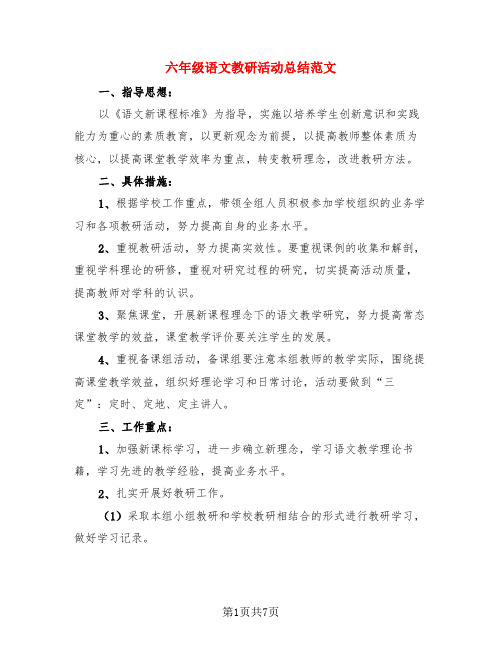 六年级语文教研活动总结范文

一、指导思想：

以《语文新课程标准》为指导，实施以培养学生创新意识和实践能力为重心的素质教育，以更新观念为前提，以提高教师整体素质为核心，以提高课堂教学效率为重点，转变教研理念，改进教研方法。

二、具体措施：

1、根据学校工作重点，带领全组人员积极参加学校组织的业务学习和各项教研活动，努力提高自身的业务水平。

2、重视教研活动，努力提高实效性。要重视课例的收集和解剖，重视学科理论的研修，重视对研究过程的研究，切实提高活动质量，提高教师对学科的认识。

3、聚焦课堂，开展新课程理念下的语文教学研究，努力提高常态课堂教学的效益，课堂教学评价要关注学生的发展。

4、重视备课组活动，备课组要注意本组教师的教学实际，围绕提高课堂教学效益，组织好理论学习和日常讨论，活动要做到“三定”：定时、定地、定主讲人。

三、工作重点：

1、加强新课标学习，进一步确立新理念，学习语文教学理论书籍，学习先进的教学经验，提高业务水平。

2、扎实开展好教研工作。

（1）采取本组小组教研和学校教研相结合的形式进行教研学习，做好学习记录。

第1页共7页